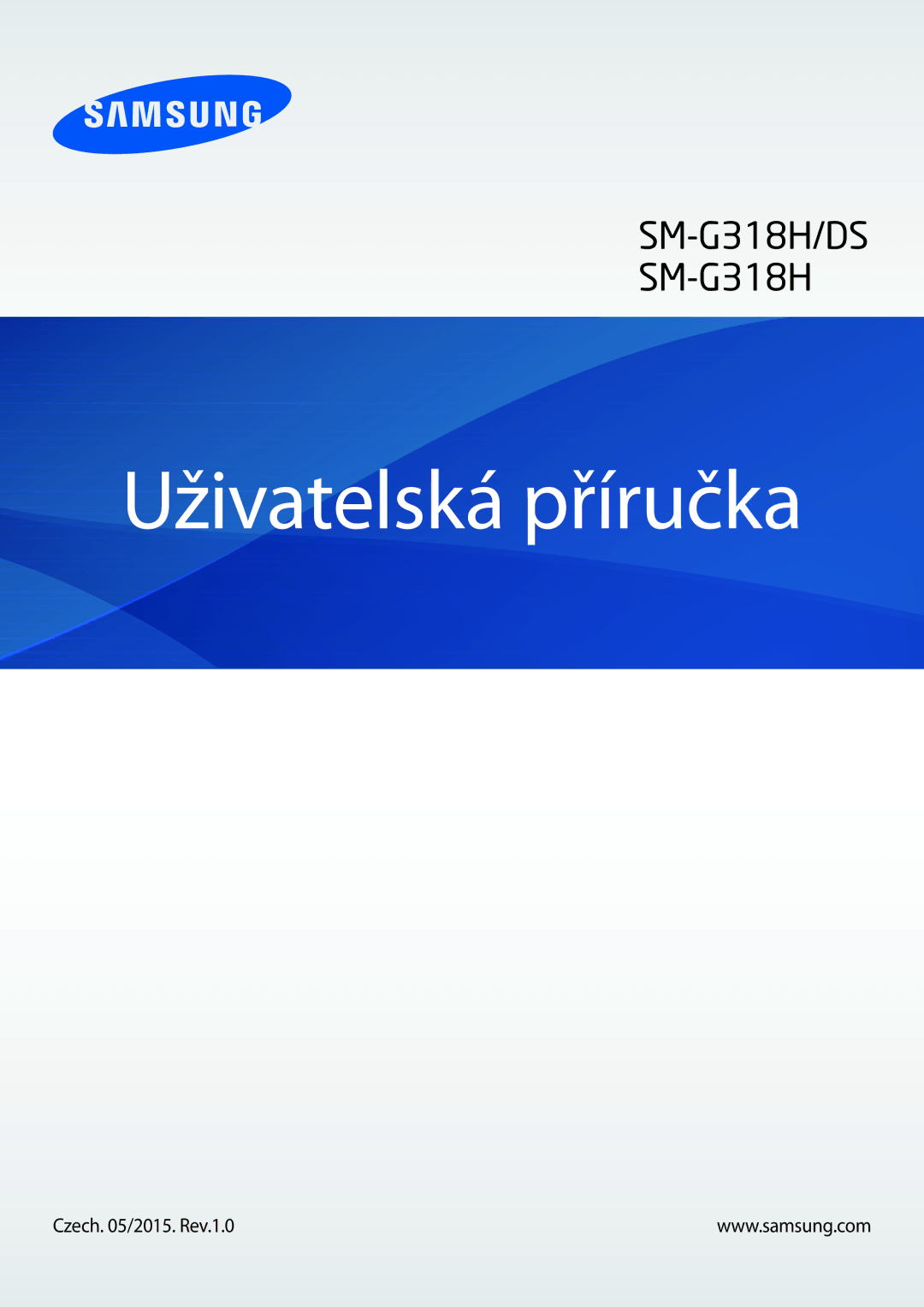 SAMSUNG

SM-G318H/DS
SM-G318H

Uživatelská příručka

Czech. 05/2015. Rev.1.0

www.samsung.com